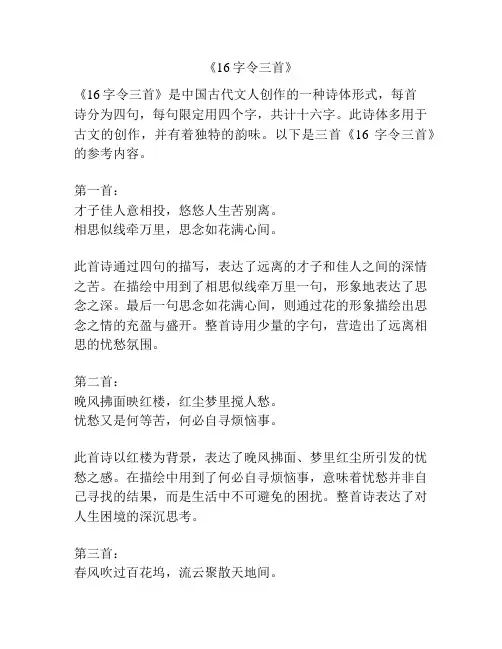 《16 字令三首》

《16 字令三首》是中国古代文人创作的一种诗体形式，每首诗分为四句，每句限定用四个字，共计十六字。此诗体多用于古文的创作，并有着独特的韵味。以下是三首《16 字令三首》的参考内容。

第一首：
才子佳人意相投，悠悠人生苦别离。
相思似线牵万里，思念如花满心间。

此首诗通过四句的描写，表达了远离的才子和佳人之间的深情之苦。在描绘中用到了相思似线牵万里一句，形象地表达了思念之深。最后一句思念如花满心间，则通过花的形象描绘出思念之情的充盈与盛开。整首诗用少量的字句，营造出了远离相思的忧愁氛围。

第二首：
晚风拂面映红楼，红尘梦里搅人愁。
忧愁又是何等苦，何必自寻烦恼事。

此首诗以红楼为背景，表达了晚风拂面、梦里红尘所引发的忧愁之感。在描绘中用到了何必自寻烦恼事，意味着忧愁并非自己寻找的结果，而是生活中不可避免的困扰。整首诗表达了对人生困境的深沉思考。

第三首：
春风吹过百花坞，流云聚散天地间。